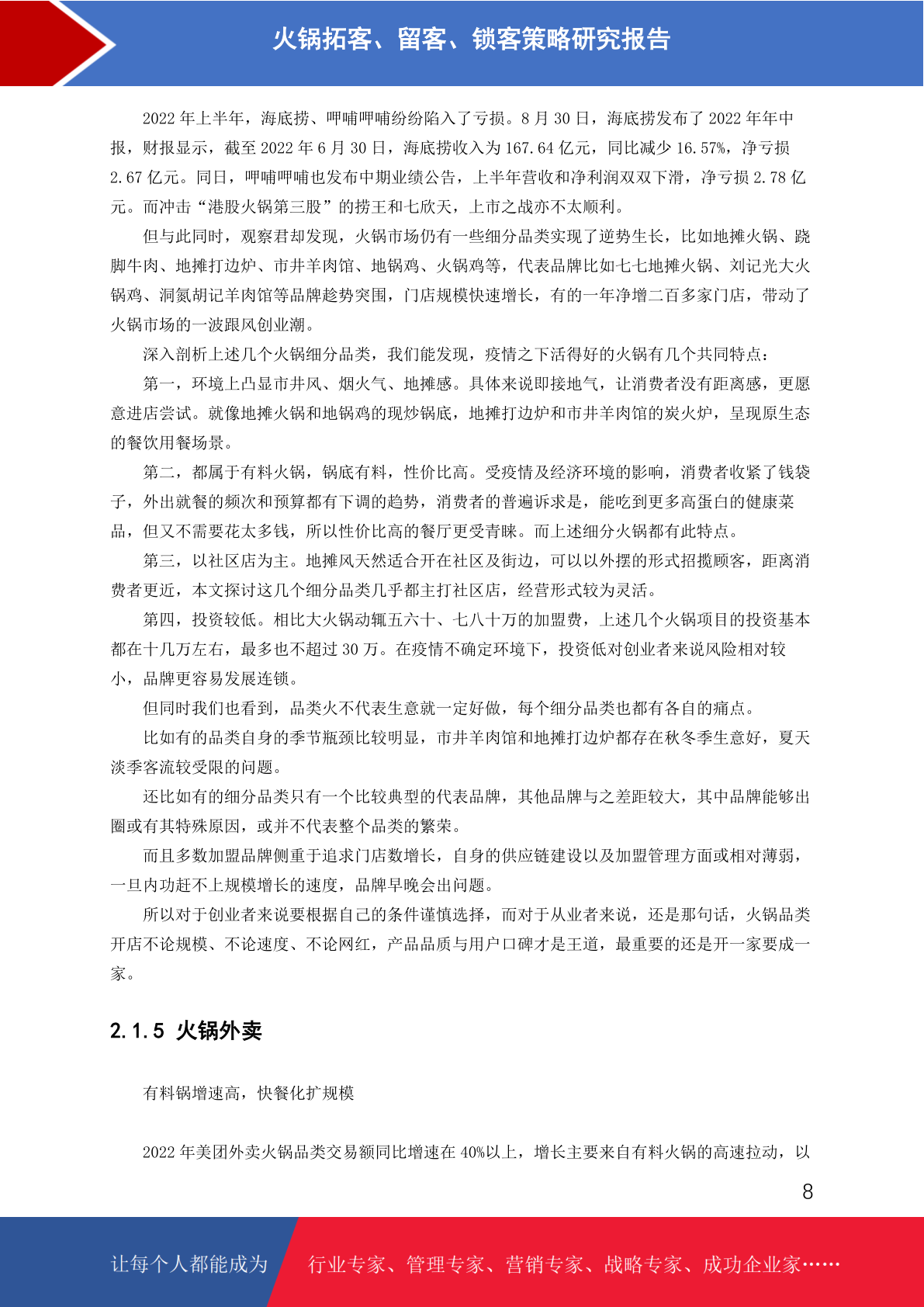 火锅拓客、留客、锁客策略研究报告

2022 年上半年，海底捞、呷哺呷哺纷纷陷入了亏损。8 月 30 日，海底捞发布了 2022 年年中报，财报显示，截至 2022 年 6 月 30 日，海底捞收入为 167.64 亿元，同比减少 16.57%，净亏损 2.67 亿元。同日，呷哺呷哺也发布中期业绩公告，上半年营收和净利润双双下滑，净亏损 2.78 亿元。而冲击“港股火锅第三股”的捞王和七欣天，上市之战亦不太顺利。

但与此同时，观察君却发现，火锅市场仍有一些细分品类实现了逆势生长，比如地摊火锅、跷脚牛肉、地摊打边炉、市井羊肉馆、地锅鸡、火锅鸡等，代表品牌比如七七地摊火锅、刘记光大火锅鸡、洞氮胡记羊肉馆等品牌趁势突围，门店规模快速增长，有的一年净增二百多家门店，带动了火锅市场的一波跟风创业潮。

深入剖析上述几个火锅细分品类，我们能发现，疫情之下活得好的火锅有几个共同特点：

第一，环境上凸显市井风、烟火气、地摊感。具体来说即接地气，让消费者没有距离感，更愿意进店尝试。就像地摊火锅和地锅鸡的现炒锅底，地摊打边炉和市井羊肉馆的炭火炉，呈现原生态的餐饮用餐场景。

第二，都属于有料火锅，锅底有料，性价比高。受疫情及经济环境的影响，消费者收紧了钱袋子，外出就餐的频次和预算都有下调的趋势，消费者的普遍诉求是，能吃到更多高蛋白的健康菜品，但又不需要花太多钱，所以性价比高的餐厅更受青睐。而上述细分火锅都有此特点。

第三，以社区店为主。地摊风天然适合开在社区及街边，可以以外摆的形式招揽顾客，距离消费者更近，本文探讨这几个细分品类几乎都主打社区店，经营形式较为灵活。

第四，投资较低。相比大火锅动辄五六十、七八十万的加盟费，上述几个火锅项目的投资基本都在十几万左右，最多也不超过 30 万。在疫情不确定环境下，投资低对创业者来说风险相对较小，品牌更容易发展连锁。

但同时我们也看到，品类火不代表生意就一定好做，每个细分品类也都有各自的痛点。

比如有的品类自身的季节瓶颈比较明显，市井羊肉馆和地摊打边炉都存在秋冬季生意好，夏天淡季客流较受限的问题。

还比如有的细分品类只有一个比较典型的代表品牌，其他品牌与之差距较大，其中品牌能够出圈或有其特殊原因，或并不代表整个品类的繁荣。

而且多数加盟品牌侧重于追求门店数增长，自身的供应链建设以及加盟管理方面或相对薄弱，一旦内功赶不上规模增长的速度，品牌早晚会出问题。

所以对于创业者来说要根据自己的条件谨慎选择，而对于从业者来说，还是那句话，火锅品类开店不论规模、不论速度、不论网红，产品品质与用户口碑才是王道，最重要的还是开一家要成一家。

2.1.5 火锅外卖

有料锅增速高，快餐化扩规模

2022 年美团外卖火锅品类交易额同比增速在 40%以上，增长主要来自有料火锅的高速拉动，以

8

让每个人都能成为 行业专家、管理专家、营销专家、战略专家、成功企业家……